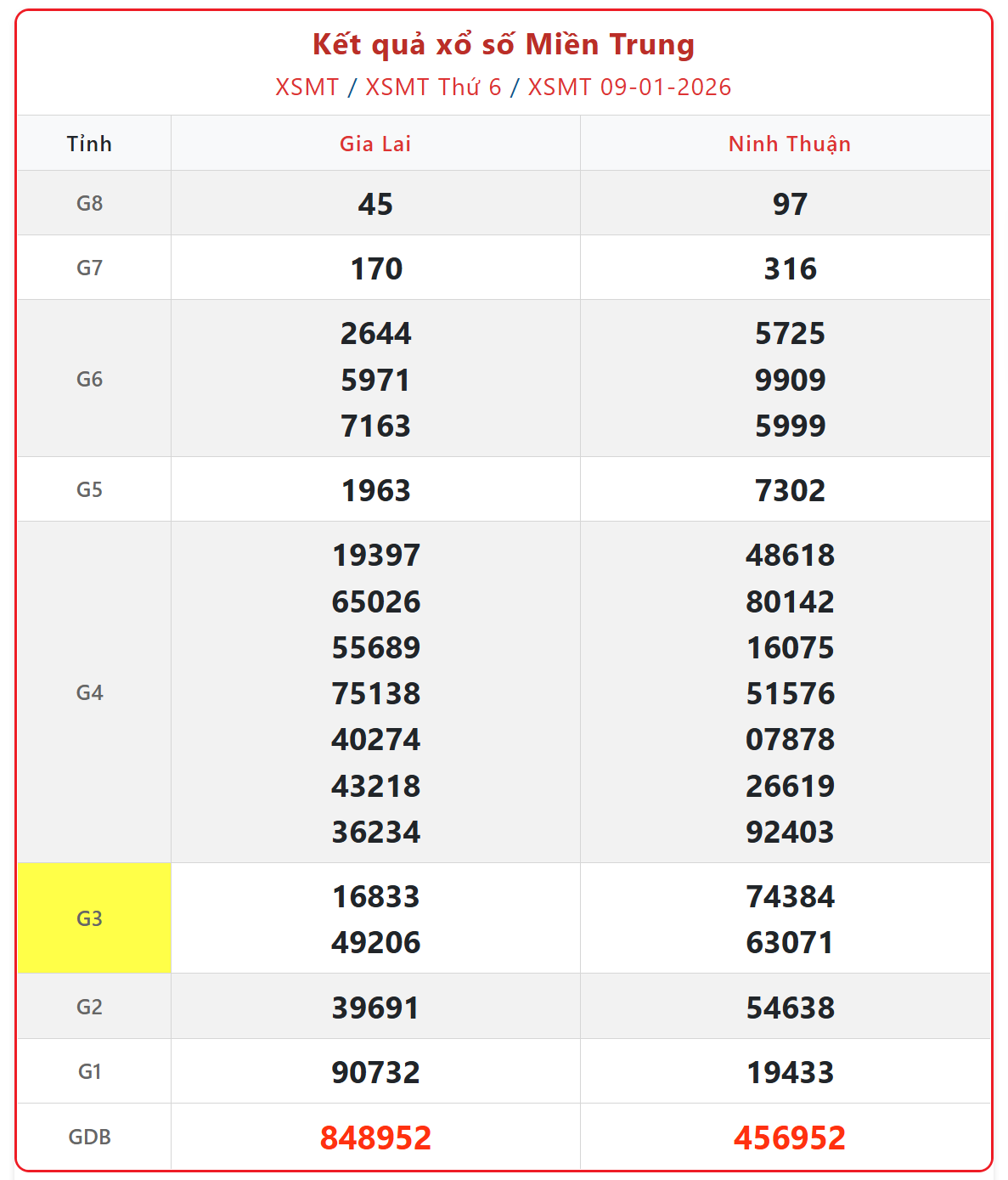 Kết quả xổ số Miền Trung
XSMT / XSMT Thứ 6 / XSMT 09-01-2026

| Tỉnh | Gia Lai | Ninh Thuận |
|---|---|---|
| G8 | 45 | 97 |
| G7 | 170 | 316 |
| G6 | 2644 5971 7163 | 5725 9909 5999 |
| G5 | 1963 | 7302 |
| G4 | 19397 65026 55689 75138 40274 43218 36234 | 48618 80142 16075 51576 07878 26619 92403 |
| G3 | 16833 49206 | 74384 63071 |
| G2 | 39691 | 54638 |
| G1 | 90732 | 19433 |
| GDB | 848952 | 456952 |